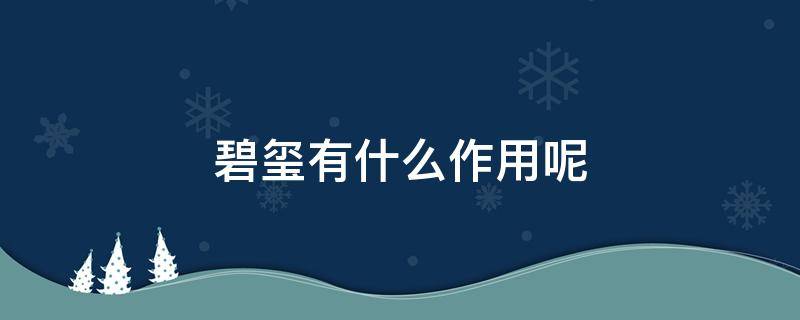 碧玺有什么作用呢